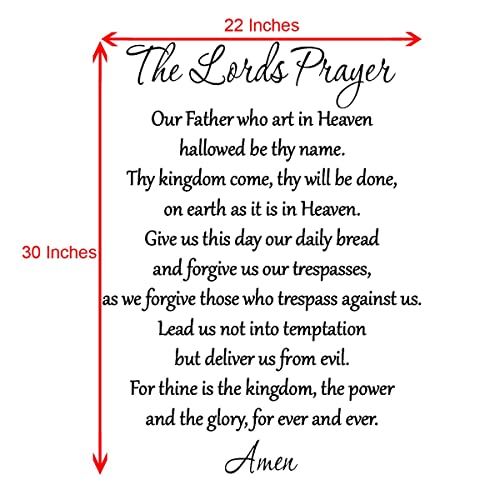 22 Inches

30 Inches

The Lords Prayer

Our Father who art in Heaven
hallowed be thy name.
Thy kingdom come, thy will be done,
on earth as it is in Heaven.
Give us this day our daily bread
and forgive us our trespasses,
as we forgive those who trespass against us.
Lead us not into temptation
but deliver us from evil.
For thine is the kingdom, the power
and the glory, for ever and ever.

Amen